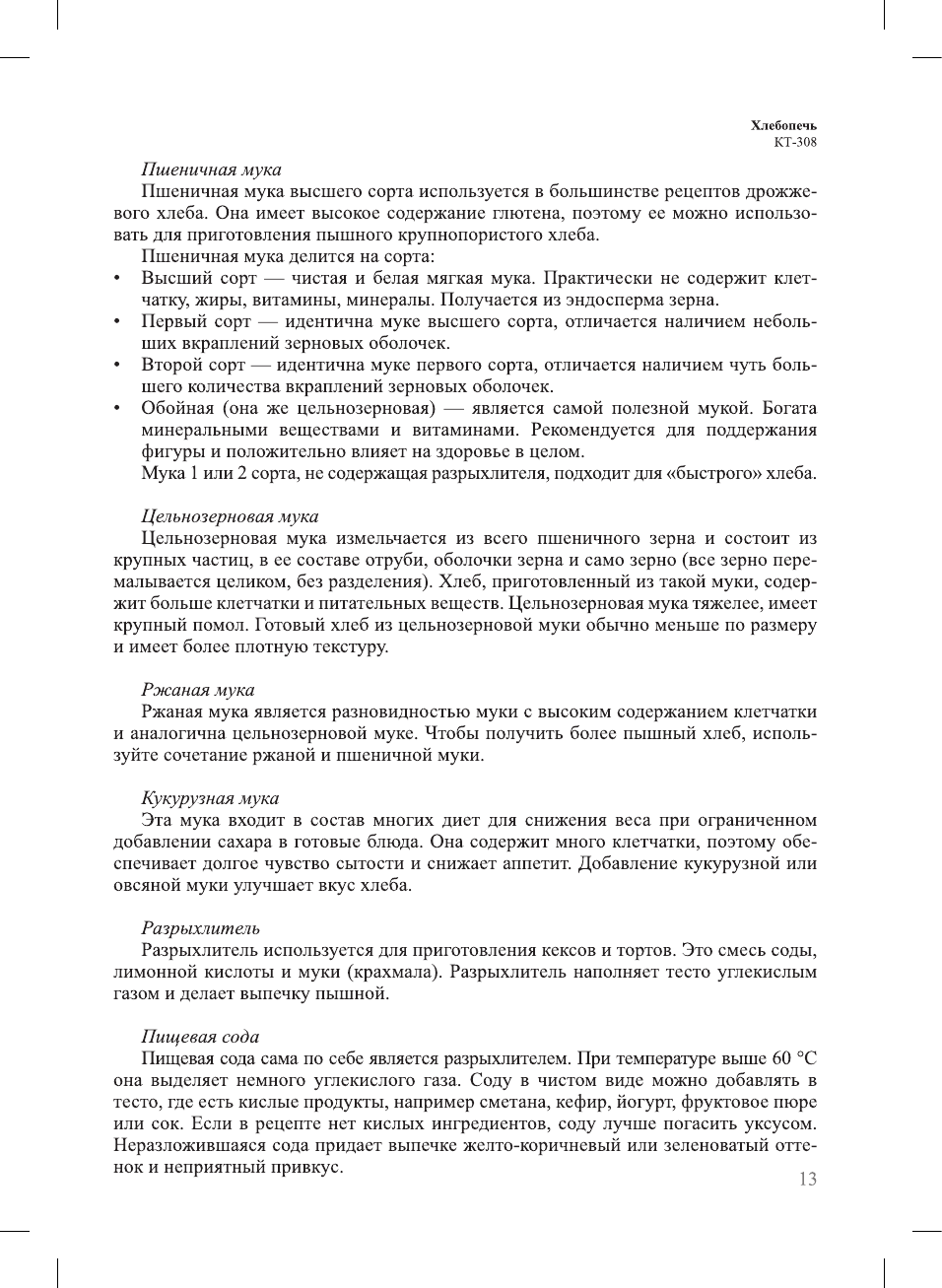 Хлебопечь
КТ-308

Пшеничная мука
Пшеничная мука высшего сорта используется в большинстве рецептов дрожжевого хлеба. Она имеет высокое содержание глютена, поэтому ее можно использовать для приготовления пышного крупнопористого хлеба.

Пшеничная мука делится на сорта:
• Высший сорт — чистая и белая мягкая мука. Практически не содержит клетчатку, жиры, витамины, минералы. Получается из эндосперма зерна.
• Первый сорт — идентична муке высшего сорта, отличается наличием небольших вкраплений зерновых оболочек.
• Второй сорт — идентична муке первого сорта, отличается наличием чуть большего количества вкраплений зерновых оболочек.
• Обойная (она же цельнозерновая) — является самой полезной мукой. Богата минеральными веществами и витаминами. Рекомендуется для поддержания фигуры и положительно влияет на здоровье в целом.

Мука 1 или 2 сорта, не содержащая разрыхлителя, подходит для «быстрого» хлеба.

Цельнозерновая мука
Цельнозерновая мука измельчается из всего пшеничного зерна и состоит из крупных частиц, в ее составе отруби, оболочки зерна и само зерно (все зерно перемалывается целиком, без разделения). Хлеб, приготовленный из такой муки, содержит больше клетчатки и питательных веществ. Цельнозерновая мука тяжелее, имеет крупный помол. Готовый хлеб из цельнозерновой муки обычно меньше по размеру и имеет более плотную текстуру.

Ржаная мука
Ржаная мука является разновидностью муки с высоким содержанием клетчатки и аналогична цельнозерновой муке. Чтобы получить более пышный хлеб, используйте сочетание ржаной и пшеничной муки.

Кукурузная мука
Эта мука входит в состав многих диет для снижения веса при ограниченном добавлении сахара в готовые блюда. Она содержит много клетчатки, поэтому обеспечивает долгое чувство сытости и снижает аппетит. Добавление кукурузной или овсяной муки улучшает вкус хлеба.

Разрыхлитель
Разрыхлитель используется для приготовления кексов и тортов. Это смесь соды, лимонной кислоты и муки (крахмала). Разрыхлитель наполняет тесто углекислым газом и делает выпечку пышной.

Пищевая сода
Пищевая сода сама по себе является разрыхлителем. При температуре выше 60 °С она выделяет немного углекислого газа. Соду в чистом виде можно добавлять в тесто, где есть кислые продукты, например сметана, кефир, йогурт, фруктовое пюре или сок. Если в рецепте нет кислых ингредиентов, соду лучше погасить уксусом. Неразложившаяся сода придает выпечке желто-коричневый или зеленоватый оттенок и неприятный привкус.

13